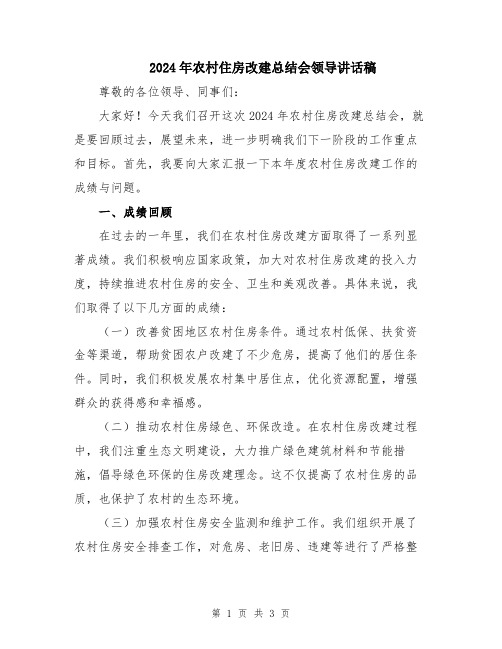 2024年农村住房改建总结会领导讲话稿

尊敬的各位领导、同事们：

大家好！今天我们召开这次2024年农村住房改建总结会，就是要回顾过去，展望未来，进一步明确我们下一阶段的工作重点和目标。首先，我要向大家汇报一下本年度农村住房改建工作的成绩与问题。

一、成绩回顾

在过去的一年里，我们在农村住房改建方面取得了一系列显著成绩。我们积极响应国家政策，加大对农村住房改建的投入力度，持续推进农村住房的安全、卫生和美观改善。具体来说，我们取得了以下几方面的成绩：

（一）改善贫困地区农村住房条件。通过农村低保、扶贫资金等渠道，帮助贫困农户改建了不少危房，提高了他们的居住条件。同时，我们积极发展农村集中居住点，优化资源配置，增强群众的获得感和幸福感。

（二）推动农村住房绿色、环保改造。在农村住房改建过程中，我们注重生态文明建设，大力推广绿色建筑材料和节能措施，倡导绿色环保的住房改建理念。这不仅提高了农村住房的品质，也保护了农村的生态环境。

（三）加强农村住房安全监测和维护工作。我们组织开展了农村住房安全排查工作，对危房、老旧房、违建等进行了严格整

第 1 页 共 3 页